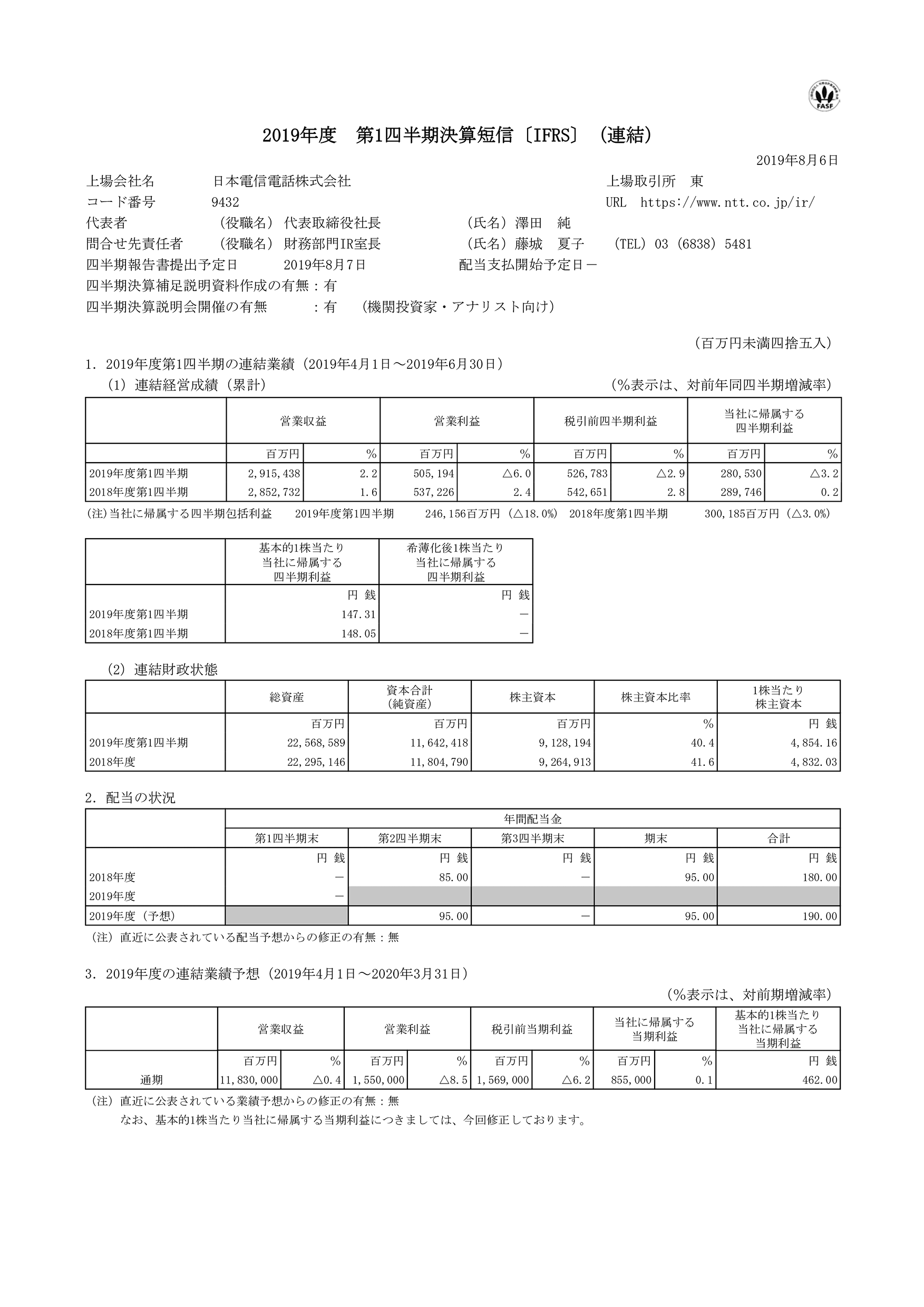 FASF

2019年度　第1四半期決算短信〔IFRS〕（連結）

2019年8月6日

上場会社名　日本電信電話株式会社　上場取引所　東
コード番号　9432　URL　https://www.ntt.co.jp/ir/
代表者　（役職名）代表取締役社長　（氏名）澤田　純
問合せ先責任者　（役職名）財務部門IR室長　（氏名）藤城　夏子　（TEL）03（6838）5481
四半期報告書提出予定日　2019年8月7日　配当支払開始予定日－
四半期決算補足説明資料作成の有無：有
四半期決算説明会開催の有無　：有　（機関投資家・アナリスト向け）

（百万円未満四捨五入）

1．2019年度第1四半期の連結業績（2019年4月1日～2019年6月30日）
（1）連結経営成績（累計）　（%表示は、対前年同四半期増減率）

| | 営業収益 | | 営業利益 | | 税引前四半期利益 | | 当社に帰属する四半期利益 | |
|---|---|---|---|---|---|---|---|---|
| | 百万円 | % | 百万円 | % | 百万円 | % | 百万円 | % |
| 2019年度第1四半期 | 2,915,438 | 2.2 | 505,194 | △6.0 | 526,783 | △2.9 | 280,530 | △3.2 |
| 2018年度第1四半期 | 2,852,732 | 1.6 | 537,226 | 2.4 | 542,651 | 2.8 | 289,746 | 0.2 |

（注）当社に帰属する四半期包括利益　2019年度第1四半期　246,156百万円（△18.0%）　2018年度第1四半期　300,185百万円（△3.0%）

| | 基本的1株当たり当社に帰属する四半期利益 | 希薄化後1株当たり当社に帰属する四半期利益 |
|---|---|---|
| | 円 銭 | 円 銭 |
| 2019年度第1四半期 | 147.31 | － |
| 2018年度第1四半期 | 148.05 | － |

（2）連結財政状態

| | 総資産 | 資本合計（純資産） | 株主資本 | 株主資本比率 | 1株当たり株主資本 |
|---|---|---|---|---|---|
| | 百万円 | 百万円 | 百万円 | % | 円 銭 |
| 2019年度第1四半期 | 22,568,589 | 11,642,418 | 9,128,194 | 40.4 | 4,854.16 |
| 2018年度 | 22,295,146 | 11,804,790 | 9,264,913 | 41.6 | 4,832.03 |

2．配当の状況

| | 年間配当金 | | | | |
|---|---|---|---|---|---|
| | 第1四半期末 | 第2四半期末 | 第3四半期末 | 期末 | 合計 |
| | 円 銭 | 円 銭 | 円 銭 | 円 銭 | 円 銭 |
| 2018年度 | － | 85.00 | － | 95.00 | 180.00 |
| 2019年度 | － | | | | |
| 2019年度（予想） | | 95.00 | － | 95.00 | 190.00 |

（注）直近に公表されている配当予想からの修正の有無：無

3．2019年度の連結業績予想（2019年4月1日～2020年3月31日）
（%表示は、対前期増減率）

| | 営業収益 | | 営業利益 | | 税引前当期利益 | | 当社に帰属する当期利益 | | 基本的1株当たり当社に帰属する当期利益 |
|---|---|---|---|---|---|---|---|---|---|
| | 百万円 | % | 百万円 | % | 百万円 | % | 百万円 | % | 円 銭 |
| 通期 | 11,830,000 | △0.4 | 1,550,000 | △8.5 | 1,569,000 | △6.2 | 855,000 | 0.1 | 462.00 |

（注）直近に公表されている業績予想からの修正の有無：無
なお、基本的1株当たり当社に帰属する当期利益につきましては、今回修正しております。